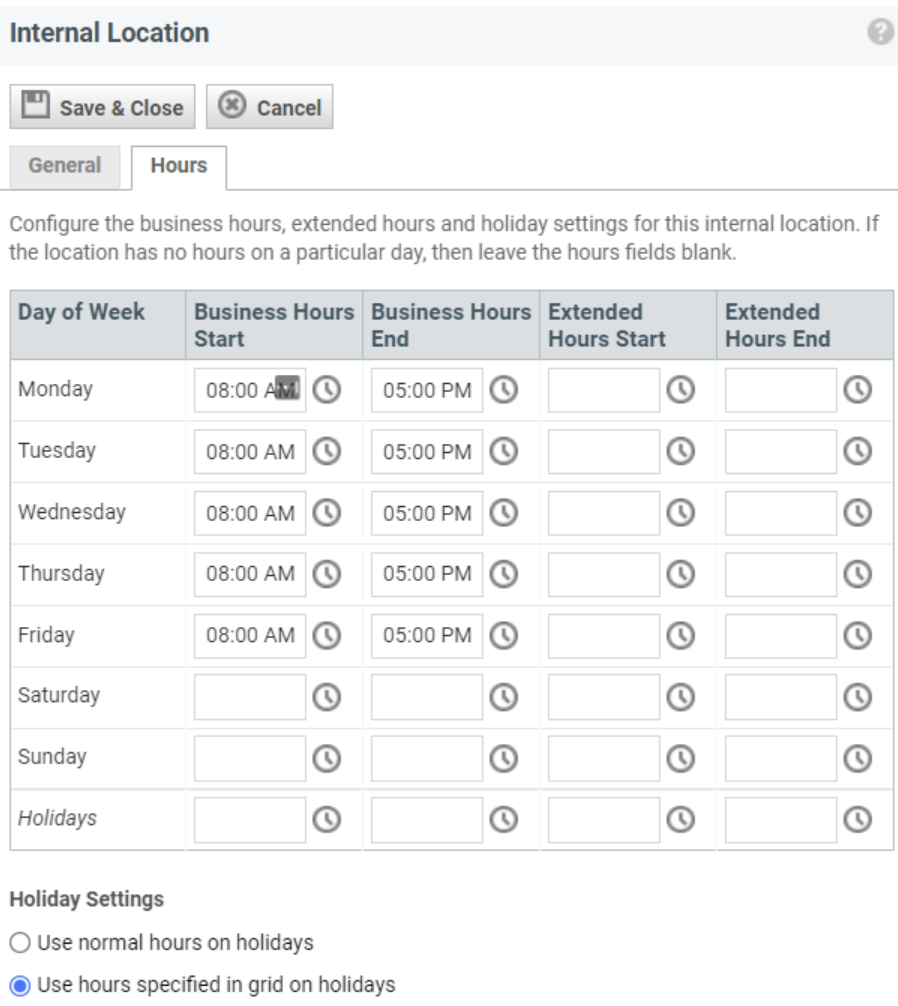 Internal Location

Save & Close
Cancel

General
Hours

Configure the business hours, extended hours and holiday settings for this internal location. If the location has no hours on a particular day, then leave the hours fields blank.

| Day of Week | Business Hours Start | Business Hours End | Extended Hours Start | Extended Hours End |
|---|---|---|---|---|
| Monday | 08:00 AM | 05:00 PM | | |
| Tuesday | 08:00 AM | 05:00 PM | | |
| Wednesday | 08:00 AM | 05:00 PM | | |
| Thursday | 08:00 AM | 05:00 PM | | |
| Friday | 08:00 AM | 05:00 PM | | |
| Saturday | | | | |
| Sunday | | | | |
| Holidays | | | | |

Holiday Settings

Use normal hours on holidays

Use hours specified in grid on holidays